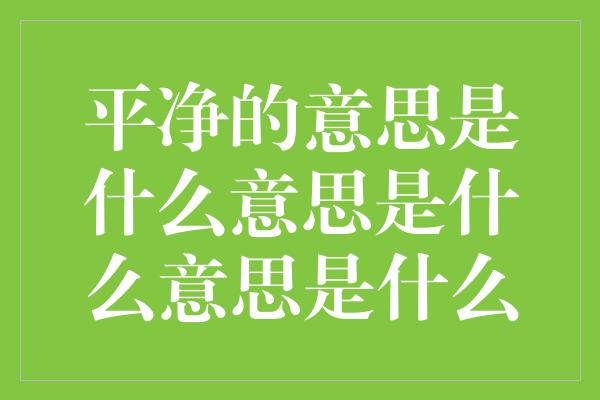 平净的意思是什么意思是什么意思是什么